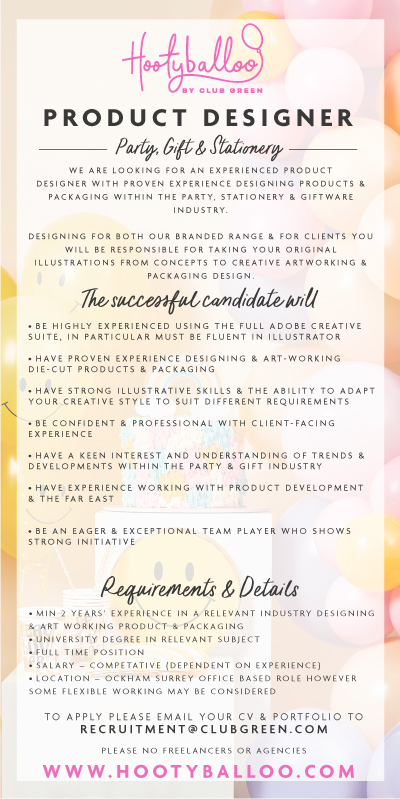 Hootyballoo
BY CLUB GREEN

PRODUCT DESIGNER

Party, Gift & Stationery

WE ARE LOOKING FOR AN EXPERIENCED PRODUCT DESIGNER WITH PROVEN EXPERIENCE DESIGNING PRODUCTS & PACKAGING WITHIN THE PARTY, STATIONERY & GIFTWARE INDUSTRY.

DESIGNING FOR BOTH OUR BRANDED RANGE & FOR CLIENTS YOU WILL BE RESPONSIBLE FOR TAKING YOUR ORIGINAL ILLUSTRATIONS FROM CONCEPTS TO CREATIVE ARTWORKING & PACKAGING DESIGN.

The successful candidate will

• BE HIGHLY EXPERIENCED USING THE FULL ADOBE CREATIVE SUITE, IN PARTICULAR MUST BE FLUENT IN ILLUSTRATOR

• HAVE PROVEN EXPERIENCE DESIGNING & ART-WORKING DIE-CUT PRODUCTS & PACKAGING

• HAVE STRONG ILLUSTRATIVE SKILLS & THE ABILITY TO ADAPT YOUR CREATIVE STYLE TO SUIT DIFFERENT REQUIREMENTS

• BE CONFIDENT & PROFESSIONAL WITH CLIENT-FACING EXPERIENCE

• HAVE A KEEN INTEREST AND UNDERSTANDING OF TRENDS & DEVELOPMENTS WITHIN THE PARTY & GIFT INDUSTRY

• HAVE EXPERIENCE WORKING WITH PRODUCT DEVELOPMENT & THE FAR EAST

• BE AN EAGER & EXCEPTIONAL TEAM PLAYER WHO SHOWS STRONG INITIATIVE

Requirements & Details

• MIN 2 YEARS' EXPERIENCE IN A RELEVANT INDUSTRY DESIGNING & ART WORKING PRODUCT & PACKAGING
• UNIVERSITY DEGREE IN RELEVANT SUBJECT
• FULL TIME POSITION
• SALARY – COMPETATIVE (DEPENDENT ON EXPERIENCE)
• LOCATION – OCKHAM SURREY OFFICE BASED ROLE HOWEVER SOME FLEXIBLE WORKING MAY BE CONSIDERED

TO APPLY PLEASE EMAIL YOUR CV & PORTFOLIO TO
RECRUITMENT@CLUBGREEN.COM

PLEASE NO FREELANCERS OR AGENCIES

WWW.HOOTYBALLOO.COM